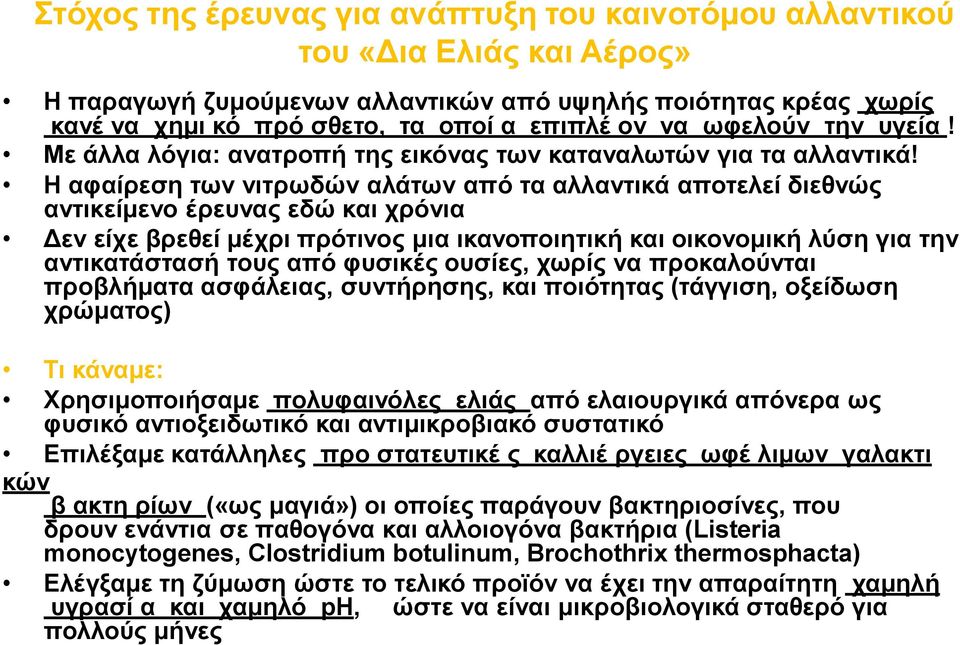 Στόχος της έρευνας για ανάπτυξη του καινοτόμου αλλαντικού του «Δια Ελιάς και Αέρος»

• Η παραγωγή ζυμούμενων αλλαντικών από υψηλής ποιότητας κρέας χωρίς κανέ να χημι κό πρό σθετο, τα οποί α επιπλέ ον να ωφελούν την υγεία !
• Με άλλα λόγια: ανατροπή της εικόνας των καταναλωτών για τα αλλαντικά!
• Η αφαίρεση των νιτρωδών αλάτων από τα αλλαντικά αποτελεί διεθνώς αντικείμενο έρευνας εδώ και χρόνια
• Δεν είχε βρεθεί μέχρι πρότινος μια ικανοποιητική και οικονομική λύση για την αντικατάστασή τους από φυσικές ουσίες, χωρίς να προκαλούνται προβλήματα ασφάλειας, συντήρησης, και ποιότητας (τάγγιση, οξείδωση χρώματος)

• Τι κάναμε:
• Χρησιμοποιήσαμε πολυφαινόλες ελιάς από ελαιουργικά απόνερα ως φυσικό αντιοξειδωτικό και αντιμικροβιακό συστατικό
• Επιλέξαμε κατάλληλες προ στατευτικέ ς καλλιέ ργειες ωφέ λιμων γαλακτι κών β ακτη ρίων («ως μαγιά») οι οποίες παράγουν βακτηριοσίνες, που δρουν ενάντια σε παθογόνα και αλλοιογόνα βακτήρια (Listeria monocytogenes, Clostridium botulinum, Brochothrix thermosphacta)
• Ελέγξαμε τη ζύμωση ώστε το τελικό προϊόν να έχει την απαραίτητη χαμηλή υγρασί α και χαμηλό pH, ώστε να είναι μικροβιολογικά σταθερό για πολλούς μήνες